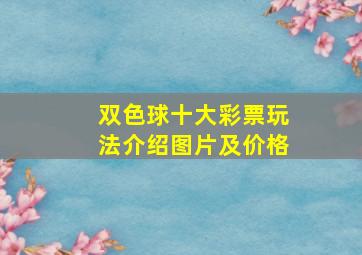 双色球十大彩票玩法介绍图片及价格